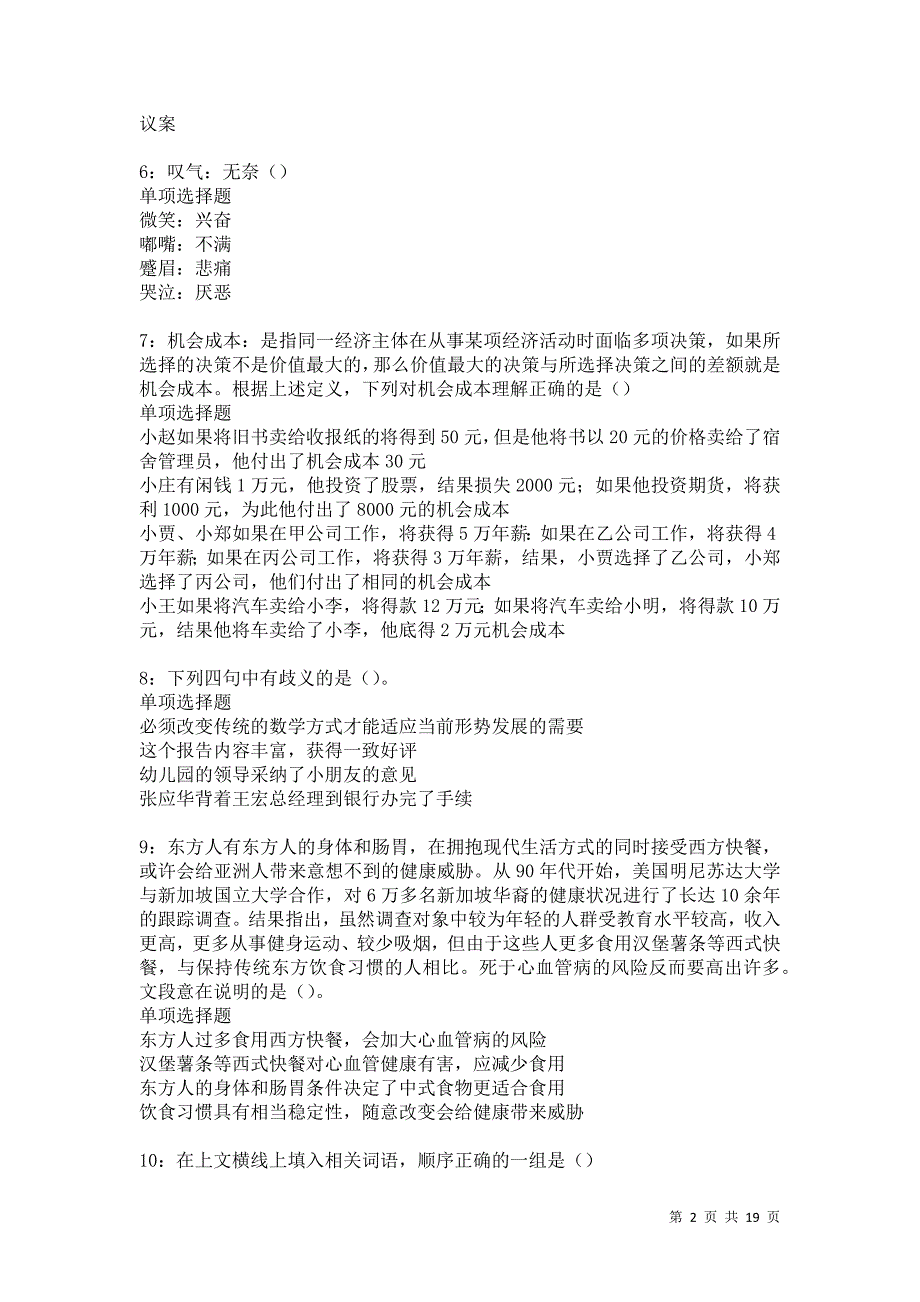 议案

6：叹气：无奈（）
单项选择题
微笑：兴奋
嘟嘴：不满
蹙眉：悲痛
哭泣：厌恶

7：机会成本：是指同一经济主体在从事某项经济活动时面临多项决策，如果所选择的决策不是价值最大的，那么价值最大的决策与所选择决策之间的差额就是机会成本。根据上述定义，下列对机会成本理解正确的是（）
单项选择题
小赵如果将旧书卖给收报纸的将得到50元，但是他将书以20元的价格卖给了宿舍管理员，他付出了机会成本30元
小庄有闲钱1万元，他投资了股票，结果损失2000元；如果他投资期货，将获利1000元，为此他付出了8000元的机会成本
小贾、小郑如果在甲公司工作，将获得5万年薪；如果在乙公司工作，将获得4万年薪；如果在丙公司工作，将获得3万年薪，结果，小贾选择了乙公司，小郑选择了丙公司，他们付出了相同的机会成本
小王如果将汽车卖给小李，将得款12万元；如果将汽车卖给小明，将得款10万元，结果他将车卖给了小李，他底得2万元机会成本

8：下列四句中有歧义的是（）。
单项选择题
必须改变传统的数学方式才能适应当前形势发展的需要
这个报告内容丰富，获得一致好评
幼儿园的领导采纳了小朋友的意见
张应华背着王宏总经理到银行办完了手续

9：东方人有东方人的身体和肠胃，在拥抱现代生活方式的同时接受西方快餐，或许会给亚洲人带来意想不到的健康威胁。从90年代开始，美国明尼苏达大学与新加坡国立大学合作，对6万多名新加坡华裔的健康状况进行了长达10余年的跟踪调查。结果指出，虽然调查对象中较为年轻的人群受教育水平较高，收入更高，更多从事健身运动、较少吸烟，但由于这些人更多食用汉堡薯条等西式快餐，与保持传统东方饮食习惯的人相比。死于心血管病的风险反而要高出许多。文段意在说明的是（）。
单项选择题
东方人过多食用西方快餐，会加大心血管病的风险
汉堡薯条等西式快餐对心血管健康有害，应减少食用
东方人的身体和肠胃条件决定了中式食物更适合食用
饮食习惯具有相当稳定性，随意改变会给健康带来威胁

10：在上文横线上填入相关词语，顺序正确的一组是（）

第 2 页 共 19 页